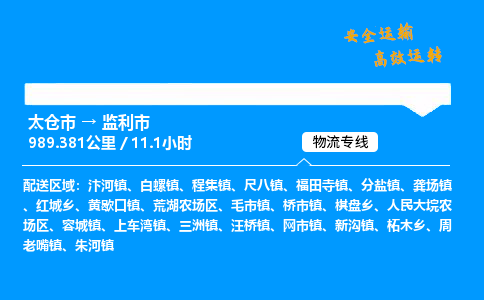 安全运输
高效运转

太仓市 → 监利市
989.381公里 / 11.1小时

物流专线

配送区域：汴河镇、白螺镇、程集镇、尺八镇、福田寺镇、分盐镇、龚场镇、红城乡、黄歇口镇、荒湖农场区、毛市镇、桥市镇、棋盘乡、人民大垸农场区、容城镇、上车湾镇、三洲镇、汪桥镇、网市镇、新沟镇、柘木乡、周老嘴镇、朱河镇